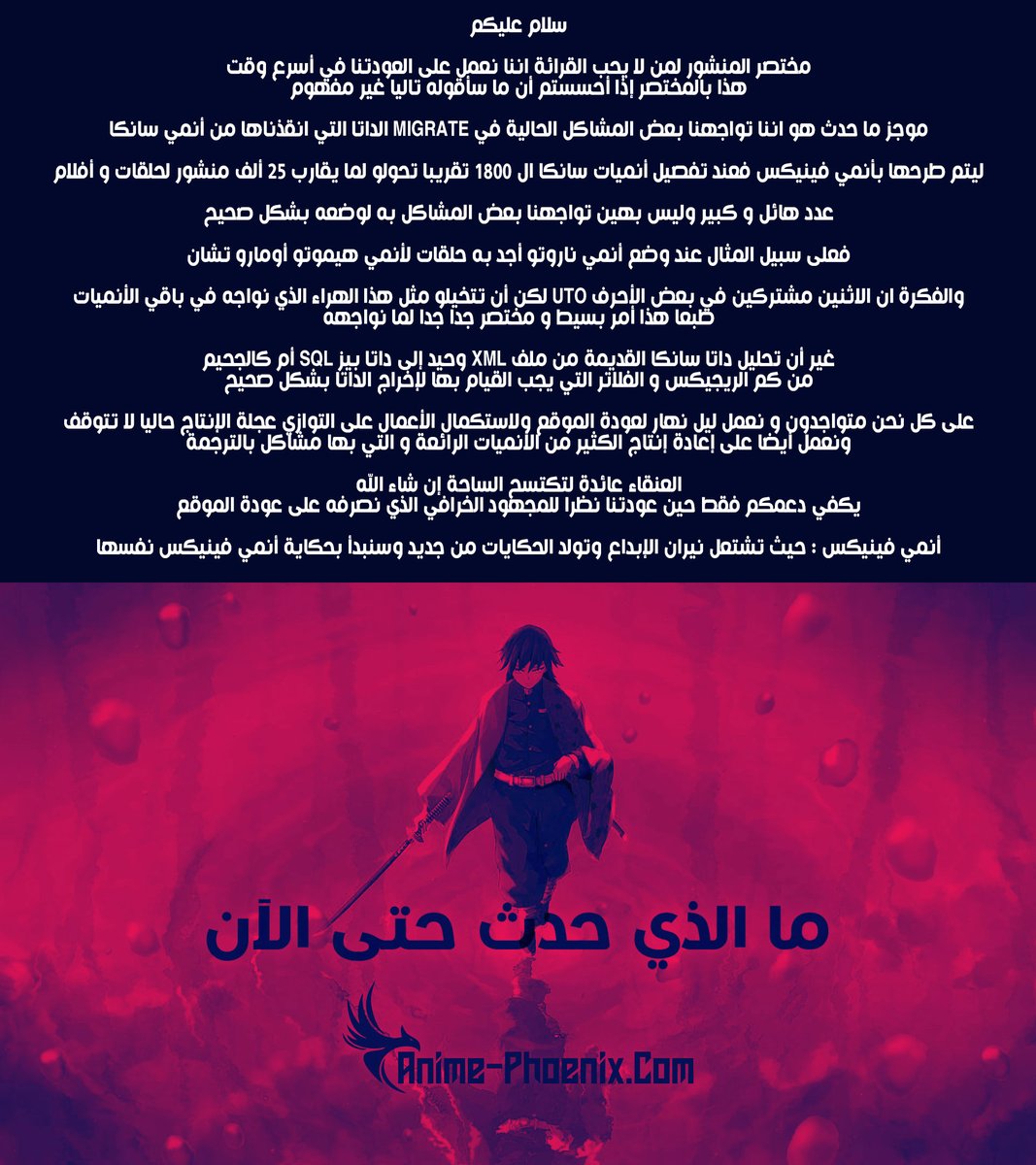 سلام عليكم

مختصر المنشور لمن لا يحب القرائة اننا نعمل على العودتنا في أسرع وقت
هذا بالمختصر إذا أحسستم أن ما سأقوله تاليا غير مفهوم

موجز ما حدث هو اننا تواجهنا بعض المشاكل الحالية في MIGRATE الداتا التي انقذناها من أنمي سانكا

ليتم طرحها بأنمي فينيكس فعند تفصيل أنميات سانكا ال 1800 تقريبا تحولو لما يقارب 25 ألف منشور لحلقات و أفلام

عدد هائل و كبير وليس بهين تواجهنا بعض المشاكل به لوضعه بشكل صحيح

فعلى سبيل المثال عند وضع أنمي ناروتو أجد به حلقات لأنمي هيموتو أومارو تشان

والفكرة ان الاثنين مشتركين في بعض الأحرف UTO لكن أن تتخيلو مثل هذا الهراء الذي نواجه في باقي الأنميات
طبعا هذا أمر بسيط و مختصر جدا جدا لما نواجهه

غير أن تحليل داتا سانكا القديمة من ملف XML وحيد إلى داتا بيز SQL أم كالجحيم
من كم الريجيكس و الفلاتر التي يجب القيام بها لإخراج الداتا بشكل صحيح

على كل نحن متواجدون و نعمل ليل نهار لعودة الموقع ولاستكمال الأعمال على التوازي عجلة الإنتاج حاليا لا تتوقف
ونعمل أيضا على إعادة إنتاج الكثير من الأنميات الرائعة و التي بها مشاكل بالترجمة

العنقاء عائدة لتكتسح الساحة إن شاء الله
يكفي دعمكم فقط حين عودتنا نظرا للمجهود الخرافي الذي نصرفه على عودة الموقع

أنمي فينيكس : حيث تشتعل نيران الإبداع وتولد الحكايات من جديد وسنبدأ بحكاية أنمي فينيكس نفسها

ما الذي حدث حتى الآن

Anime-Phoenix.Com